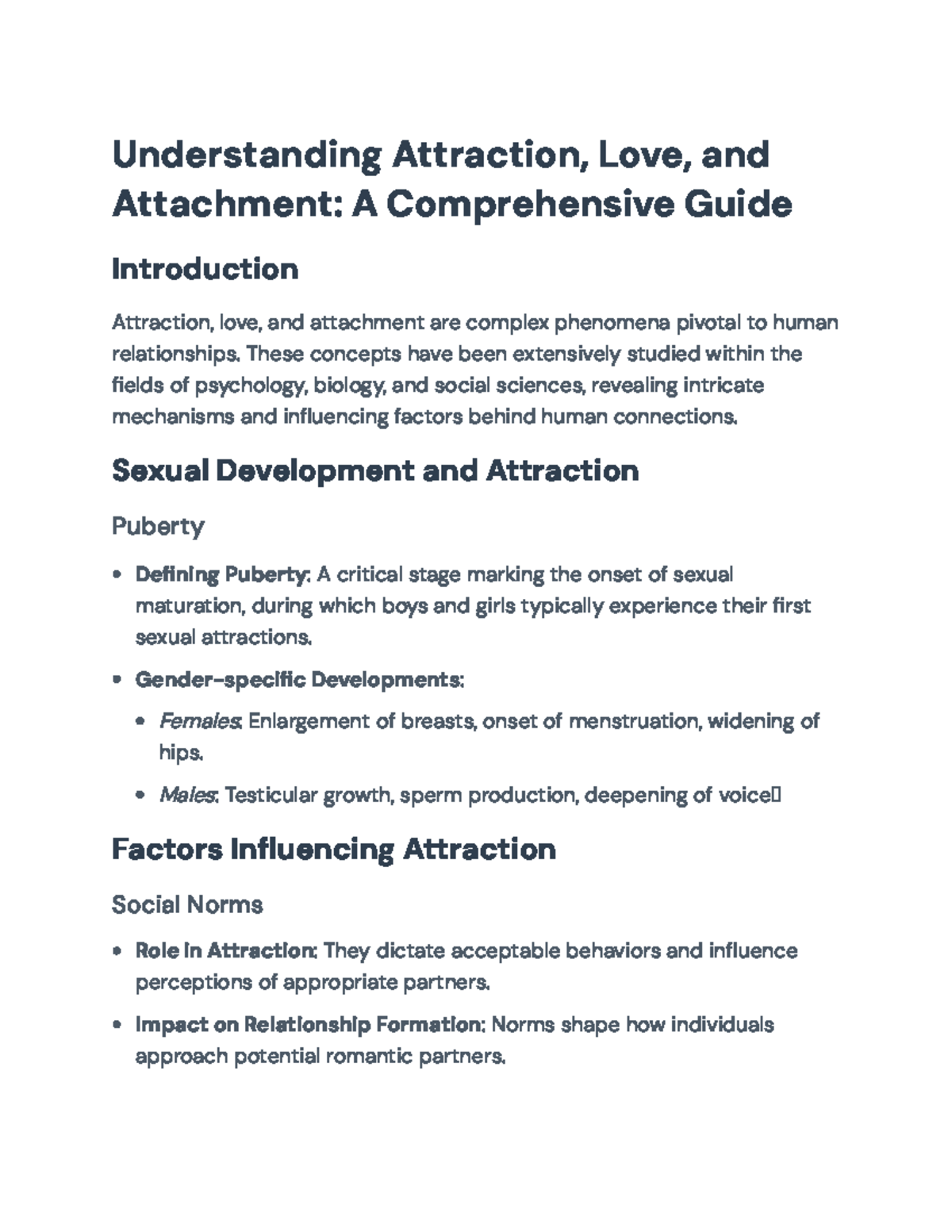 Understanding Attraction, Love, and Attachment: A Comprehensive Guide

Introduction

Attraction, love, and attachment are complex phenomena pivotal to human relationships. These concepts have been extensively studied within the fields of psychology, biology, and social sciences, revealing intricate mechanisms and influencing factors behind human connections.

Sexual Development and Attraction

Puberty

• Defining Puberty: A critical stage marking the onset of sexual maturation, during which boys and girls typically experience their first sexual attractions.

• Gender-specific Developments:

• Females: Enlargement of breasts, onset of menstruation, widening of hips.

• Males: Testicular growth, sperm production, deepening of voice

Factors Influencing Attraction

Social Norms

• Role in Attraction: They dictate acceptable behaviors and influence perceptions of appropriate partners.

• Impact on Relationship Formation: Norms shape how individuals approach potential romantic partners.